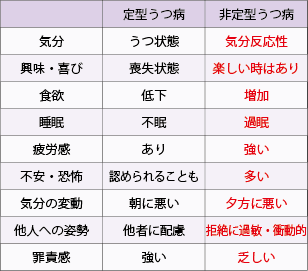 | | 定型うつ病 | 非定型うつ病 |
|---|---|---|
| 気分 | うつ状態 | 気分反応性 |
| 興味・喜び | 喪失状態 | 楽しい時はあり |
| 食欲 | 低下 | 増加 |
| 睡眠 | 不眠 | 過眠 |
| 疲労感 | あり | 強い |
| 不安・恐怖 | 認められることも | 多い |
| 気分の変動 | 朝に悪い | 夕方に悪い |
| 他人への姿勢 | 他者に配慮 | 拒絶に過敏・衝動的 |
| 罪責感 | 強い | 乏しい |